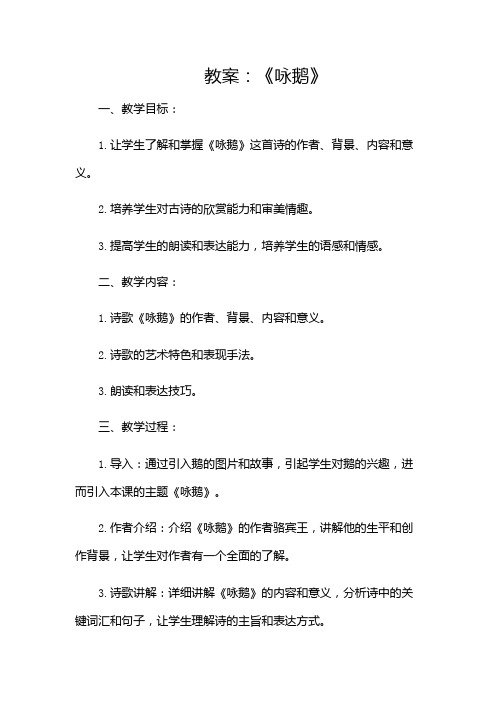 教案：《咏鹅》

一、教学目标：

1. 让学生了解和掌握《咏鹅》这首诗的作者、背景、内容和意义。

2. 培养学生对古诗的欣赏能力和审美情趣。

3. 提高学生的朗读和表达能力，培养学生的语感和情感。

二、教学内容：

1. 诗歌《咏鹅》的作者、背景、内容和意义。

2. 诗歌的艺术特色和表现手法。

3. 朗读和表达技巧。

三、教学过程：

1. 导入：通过引入鹅的图片和故事，引起学生对鹅的兴趣，进而引入本课的主题《咏鹅》。

2. 作者介绍：介绍《咏鹅》的作者骆宾王，讲解他的生平和创作背景，让学生对作者有一个全面的了解。

3. 诗歌讲解：详细讲解《咏鹅》的内容和意义，分析诗中的关键词汇和句子，让学生理解诗的主旨和表达方式。